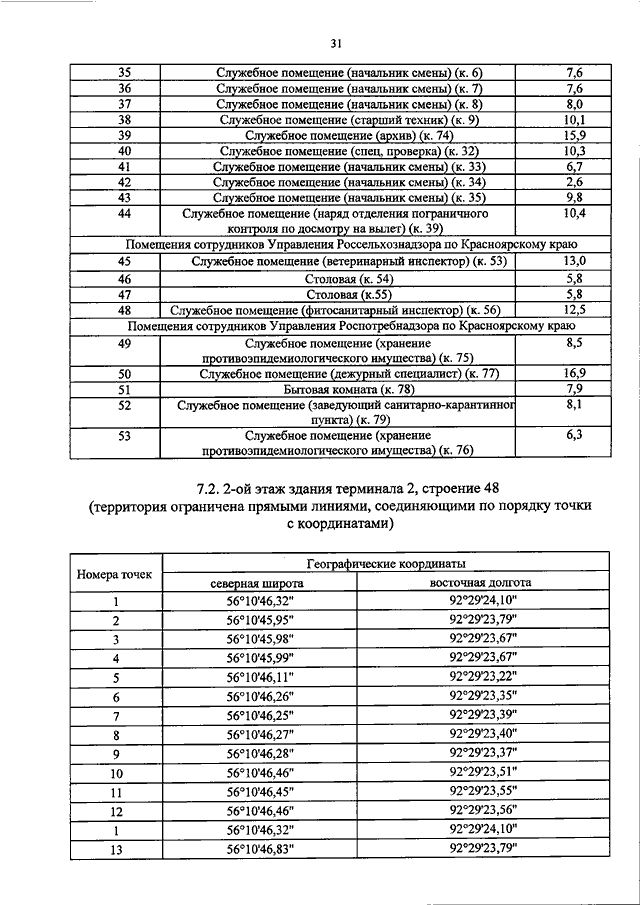 31

| 35 | Служебное помещение (начальник смены) (к. 6) | 7,6 |
|---|---|---|
| 36 | Служебное помещение (начальник смены) (к. 7) | 7,6 |
| 37 | Служебное помещение (начальник смены) (к. 8) | 8,0 |
| 38 | Служебное помещение (старший техник) (к. 9) | 10,1 |
| 39 | Служебное помещение (архив) (к. 74) | 15,9 |
| 40 | Служебное помещение (спец. проверка) (к. 32) | 10,3 |
| 41 | Служебное помещение (начальник смены) (к. 33) | 6,7 |
| 42 | Служебное помещение (начальник смены) (к. 34) | 2,6 |
| 43 | Служебное помещение (начальник смены) (к. 35) | 9,8 |
| 44 | Служебное помещение (наряд отделения пограничного контроля по досмотру на вылет) (к. 39) | 10,4 |
| Помещения сотрудников Управления Россельхознадзора по Красноярскому краю | | |
| 45 | Служебное помещение (ветеринарный инспектор) (к. 53) | 13,0 |
| 46 | Столовая (к. 54) | 5,8 |
| 47 | Столовая (к.55) | 5,8 |
| 48 | Служебное помещение (фитосанитарный инспектор) (к. 56) | 12,5 |
| Помещения сотрудников Управления Роспотребнадзора по Красноярскому краю | | |
| 49 | Служебное помещение (хранение противоэпидемиологического имущества) (к. 75) | 8,5 |
| 50 | Служебное помещение (дежурный специалист) (к. 77) | 16,9 |
| 51 | Бытовая комната (к. 78) | 7,9 |
| 52 | Служебное помещение (заведующий санитарно-карантинног пункта) (к. 79) | 8,1 |
| 53 | Служебное помещение (хранение противоэпидемиологического имущества) (к. 76) | 6,3 |

7.2. 2-ой этаж здания терминала 2, строение 48
(территория ограничена прямыми линиями, соединяющими по порядку точки с координатами)

| Номера точек | Географические координаты | |
|---|---|---|
| | северная широта | восточная долгота |
| 1 | 56°10'46,32" | 92°29'24,10" |
| 2 | 56°10'45,95" | 92°29'23,79" |
| 3 | 56°10'45,98" | 92°29'23,67" |
| 4 | 56°10'45,99" | 92°29'23,67" |
| 5 | 56°10'46,11" | 92°29'23,22" |
| 6 | 56°10'46,26" | 92°29'23,35" |
| 7 | 56°10'46,25" | 92°29'23,39" |
| 8 | 56°10'46,27" | 92°29'23,40" |
| 9 | 56°10'46,28" | 92°29'23,37" |
| 10 | 56°10'46,46" | 92°29'23,51" |
| 11 | 56°10'46,45" | 92°29'23,55" |
| 12 | 56°10'46,46" | 92°29'23,56" |
| 1 | 56°10'46,32" | 92°29'24,10" |
| 13 | 56°10'46,83" | 92°29'23,79" |